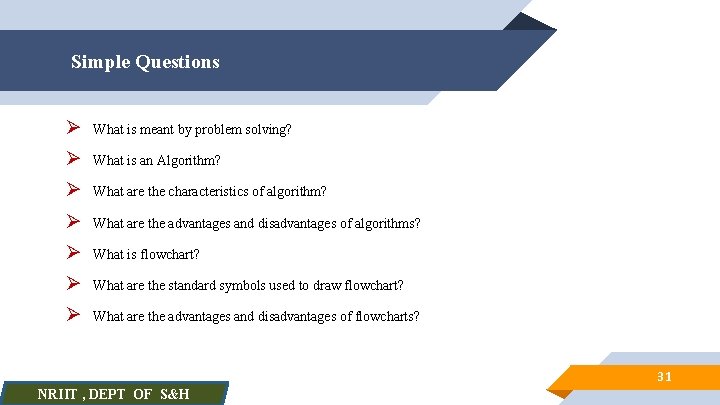 Simple Questions

➢ What is meant by problem solving?

➢ What is an Algorithm?

➢ What are the characteristics of algorithm?

➢ What are the advantages and disadvantages of algorithms?

➢ What is flowchart?

➢ What are the standard symbols used to draw flowchart?

➢ What are the advantages and disadvantages of flowcharts?

31

NRIIT , DEPT OF S&H